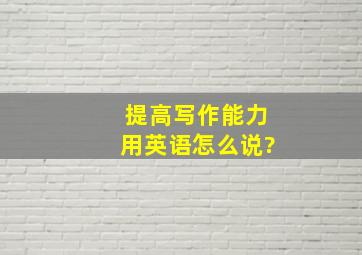 提高写作能力
用英语怎么说?